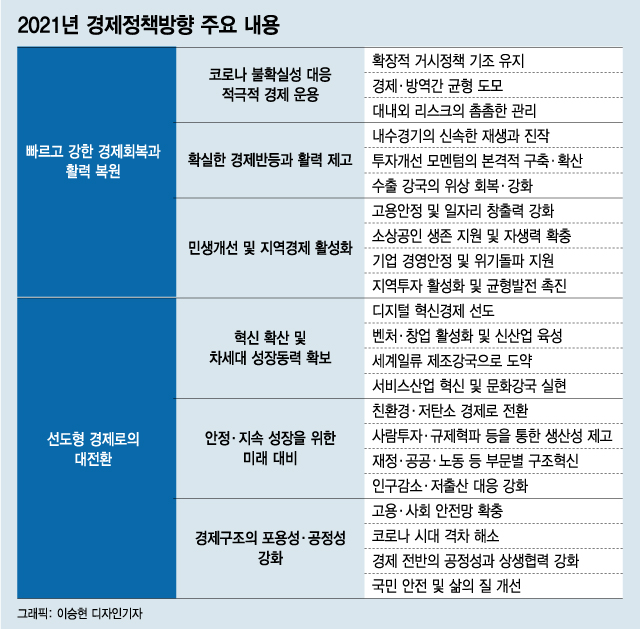 2021년 경제정책방향 주요 내용

| | | |
|---|---|---|
| 빠르고 강한 경제회복과 활력 복원 | 코로나 불확실성 대응 적극적 경제 운용 | 확장적 거시정책 기조 유지 |
| | | 경제·방역간 균형 도모 |
| | | 대내외 리스크의 촘촘한 관리 |
| | 확실한 경제반등과 활력 제고 | 내수경기의 신속한 재생과 진작 |
| | | 투자개선 모멘텀의 본격적 구축·확산 |
| | | 수출 강국의 위상 회복·강화 |
| | 민생개선 및 지역경제 활성화 | 고용안정 및 일자리 창출력 강화 |
| | | 소상공인 생존 지원 및 자생력 확충 |
| | | 기업 경영안정 및 위기돌파 지원 |
| | | 지역투자 활성화 및 균형발전 촉진 |
| 선도형 경제로의 대전환 | 혁신 확산 및 차세대 성장동력 확보 | 디지털 혁신경제 선도 |
| | | 벤처·창업 활성화 및 신산업 육성 |
| | | 세계일류 제조강국으로 도약 |
| | | 서비스산업 혁신 및 문화강국 실현 |
| | 안정·지속 성장을 위한 미래 대비 | 친환경·저탄소 경제로 전환 |
| | | 사람투자·규제혁파 등을 통한 생산성 제고 |
| | | 재정·공공·노동 등 부문별 구조혁신 |
| | | 인구감소·저출산 대응 강화 |
| | 경제구조의 포용성·공정성 강화 | 고용·사회 안전망 확충 |
| | | 코로나 시대 격차 해소 |
| | | 경제 전반의 공정성과 상생협력 강화 |
| | | 국민 안전 및 삶의 질 개선 |

그래픽: 이승현 디자인기자